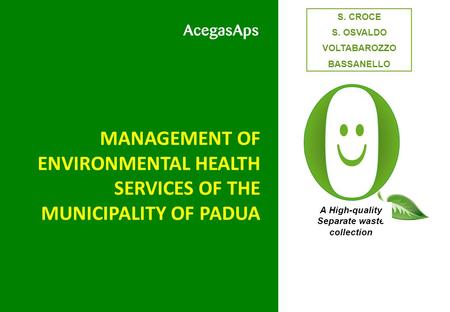 AcegasAps

MANAGEMENT OF ENVIRONMENTAL HEALTH SERVICES OF THE MUNICIPALITY OF PADUA

S. CROCE
S. OSVALDO
VOLTABAROZZO
BASSANELLO

A High-quality Separate waste collection